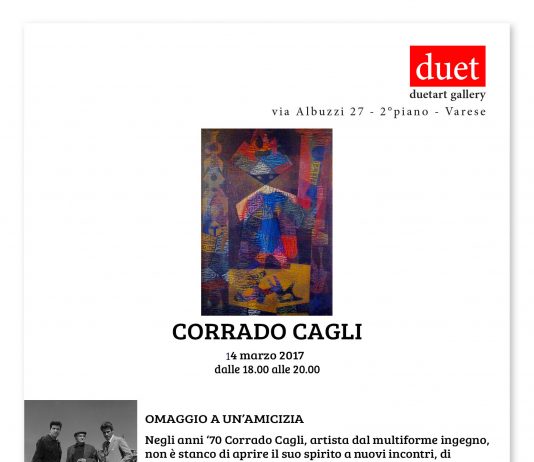 duet
duetart gallery
via Albuzzi 27 - 2°piano - Varese

CORRADO CAGLI
14 marzo 2017
dalle 18.00 alle 20.00

OMAGGIO A UN'AMICIZIA

Negli anni '70 Corrado Cagli, artista dal multiforme ingegno, non è stanco di aprire il suo spirito a nuovi incontri, di